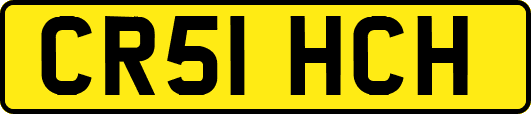 CR51 HCH